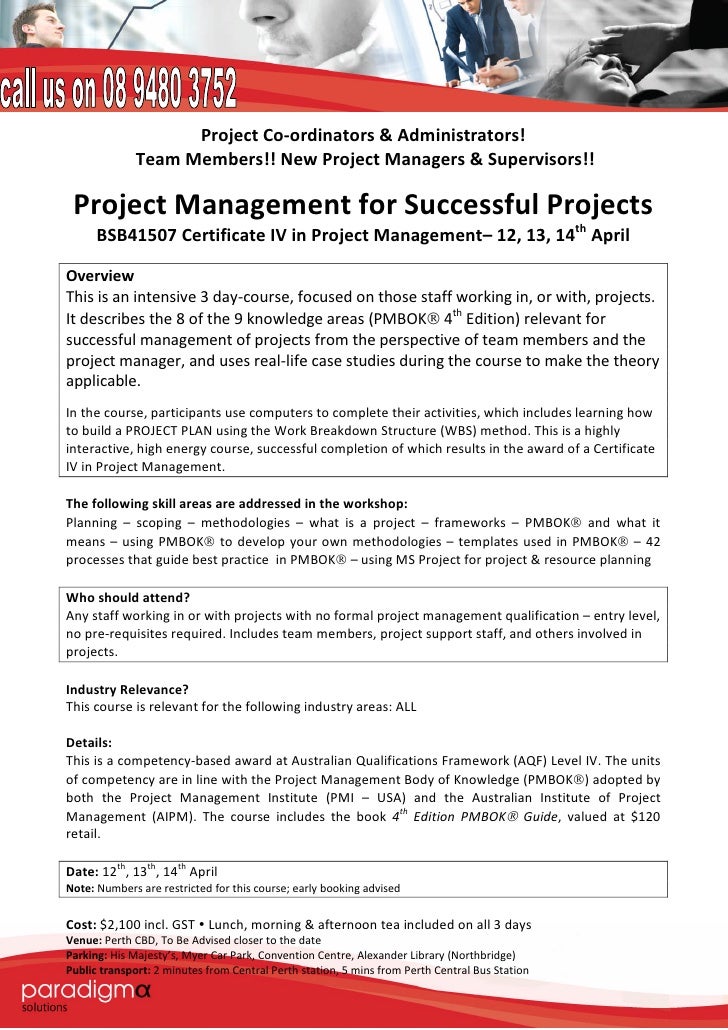 call us on 08 9480 3752

Project Co-ordinators & Administrators!
Team Members!! New Project Managers & Supervisors!!

Project Management for Successful Projects
BSB41507 Certificate IV in Project Management– 12, 13, 14$^{th}$ April

Overview
This is an intensive 3 day-course, focused on those staff working in, or with, projects. It describes the 8 of the 9 knowledge areas (PMBOK® 4$^{th}$ Edition) relevant for successful management of projects from the perspective of team members and the project manager, and uses real-life case studies during the course to make the theory applicable.

In the course, participants use computers to complete their activities, which includes learning how to build a PROJECT PLAN using the Work Breakdown Structure (WBS) method. This is a highly interactive, high energy course, successful completion of which results in the award of a Certificate IV in Project Management.

The following skill areas are addressed in the workshop:
Planning – scoping – methodologies – what is a project – frameworks – PMBOK® and what it means – using PMBOK® to develop your own methodologies – templates used in PMBOK® – 42 processes that guide best practice in PMBOK® – using MS Project for project & resource planning

Who should attend?
Any staff working in or with projects with no formal project management qualification – entry level, no pre-requisites required. Includes team members, project support staff, and others involved in projects.

Industry Relevance?
This course is relevant for the following industry areas: ALL

Details:
This is a competency-based award at Australian Qualifications Framework (AQF) Level IV. The units of competency are in line with the Project Management Body of Knowledge (PMBOK®) adopted by both the Project Management Institute (PMI – USA) and the Australian Institute of Project Management (AIPM). The course includes the book 4$^{th}$ Edition PMBOK® Guide, valued at $120 retail.

Date: 12$^{th}$, 13$^{th}$, 14$^{th}$ April
Note: Numbers are restricted for this course; early booking advised

Cost: $2,100 incl. GST • Lunch, morning & afternoon tea included on all 3 days
Venue: Perth CBD, To Be Advised closer to the date
Parking: His Majesty's, Myer Car Park, Convention Centre, Alexander Library (Northbridge)
Public transport: 2 minutes from Central Perth station, 5 mins from Perth Central Bus Station

paradigmα
solutions